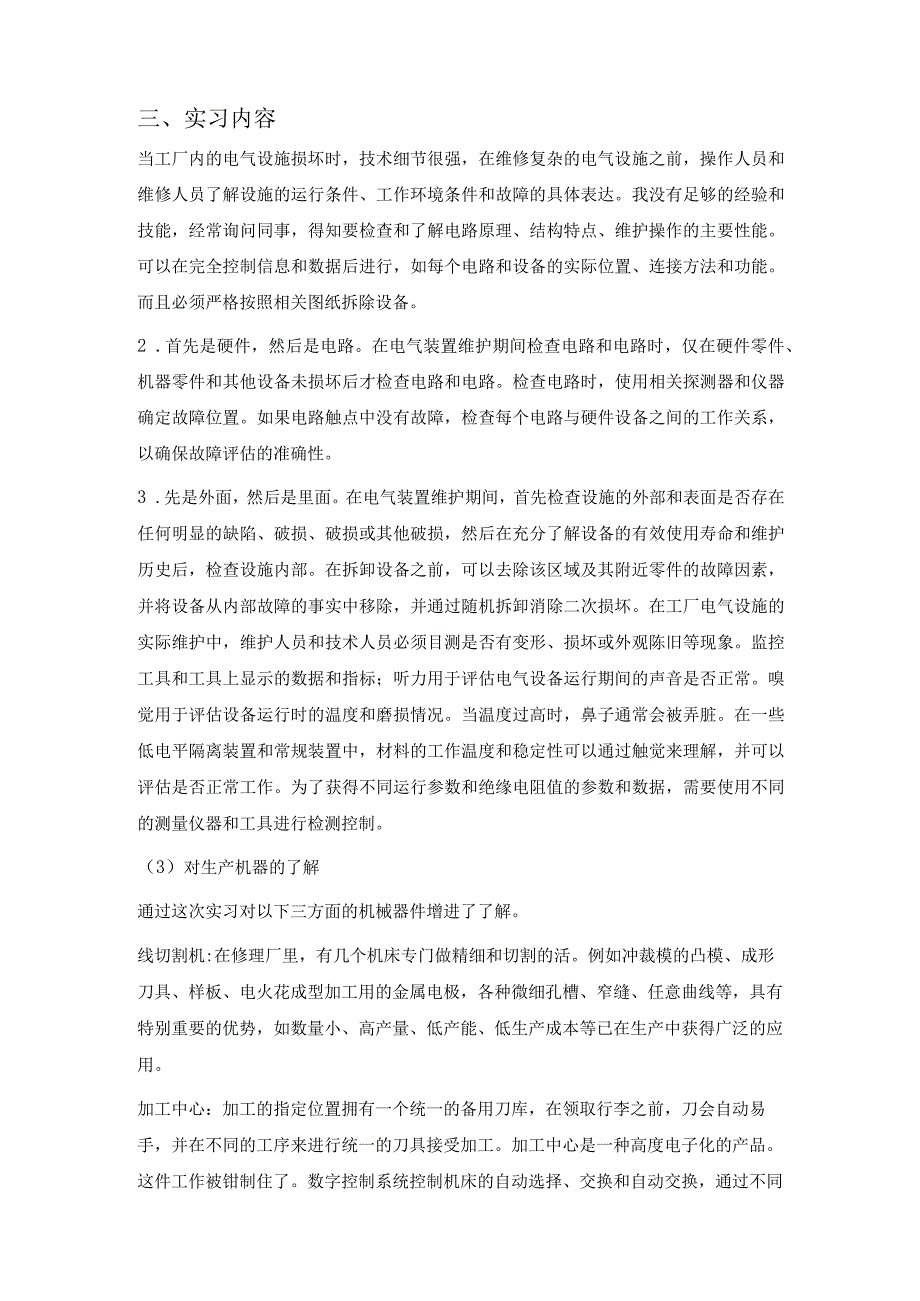 三、实习内容

当工厂内的电气设施损坏时，技术细节很强，在维修复杂的电气设施之前，操作人员和维修人员了解设施的运行条件、工作环境条件和故障的具体表达。我没有足够的经验和技能，经常询问同事，得知要检查和了解电路原理、结构特点、维护操作的主要性能。可以在完全控制信息和数据后进行，如每个电路和设备的实际位置、连接方法和功能。而且必须严格按照相关图纸拆除设备。

2．首先是硬件，然后是电路。在电气装置维护期间检查电路和电路时，仅在硬件零件、机器零件和其他设备未损坏后才检查电路和电路。检查电路时，使用相关探测器和仪器确定故障位置。如果电路触点中没有故障，检查每个电路与硬件设备之间的工作关系，以确保故障评估的准确性。

3．先是外面，然后是里面。在电气装置维护期间，首先检查设施的外部和表面是否存在任何明显的缺陷、破损、破损或其他破损，然后在充分了解设备的有效使用寿命和维护历史后，检查设施内部。在拆卸设备之前，可以去除该区域及其附近零件的故障因素，并将设备从内部故障的事实中移除，并通过随机拆卸消除二次损坏。在工厂电气设施的实际维护中，维护人员和技术人员必须目测是否有变形、损坏或外观陈旧等现象。监控工具和工具上显示的数据和指标；听力用于评估电气设备运行期间的声音是否正常。嗅觉用于评估设备运行时的温度和磨损情况。当温度过高时，鼻子通常会被弄脏。在一些低电平隔离装置和常规装置中，材料的工作温度和稳定性可以通过触觉来理解，并可以评估是否正常工作。为了获得不同运行参数和绝缘电阻值的参数和数据，需要使用不同的测量仪器和工具进行检测控制。

（3）对生产机器的了解

通过这次实习对以下三方面的机械器件增进了了解。

线切割机:在修理厂里，有几个机床专门做精细和切割的活。例如冲裁模的凸模、成形刀具、样板、电火花成型加工用的金属电极，各种微细孔槽、窄缝、任意曲线等，具有特别重要的优势，如数量小、高产量、低产能、低生产成本等已在生产中获得广泛的应用。

加工中心：加工的指定位置拥有一个统一的备用刀库，在领取行李之前，刀会自动易手，并在不同的工序来进行统一的刀具接受加工。加工中心是一种高度电子化的产品。这件工作被钳制住了。数字控制系统控制机床的自动选择、交换和自动交换，通过不同